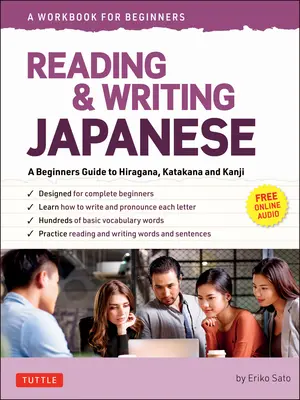 A WORKBOOK FOR BEGINNERS

READING & WRITING JAPANESE

A Beginners Guide to Hiragana, Katakana and Kanji

✓ Designed for complete beginners
✓ Learn how to write and pronounce each letter
✓ Hundreds of basic vocabulary words
✓ Practice reading and writing words and sentences

FREE ONLINE AUDIO

TUTTLE

by Eriko Sato